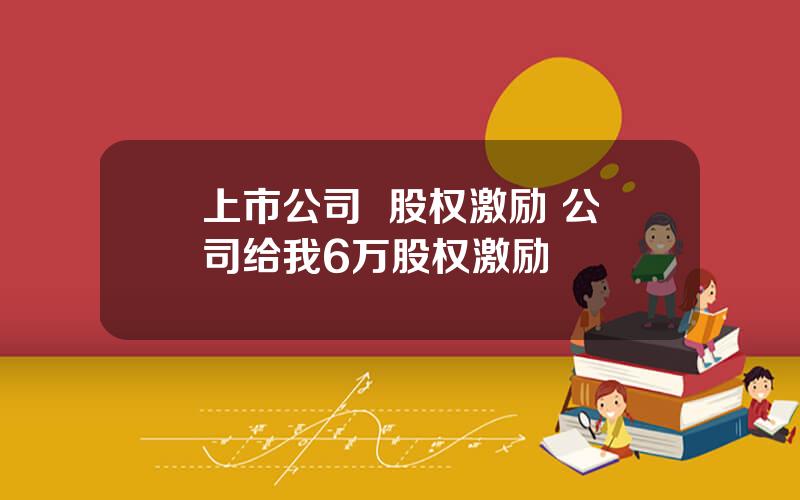 上市公司 股权激励 公司给我6万股权激励